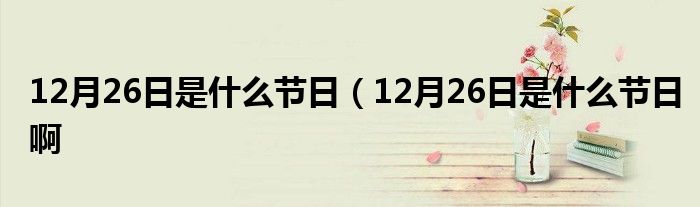 12月26日是什么节日（12月26日是什么节日啊